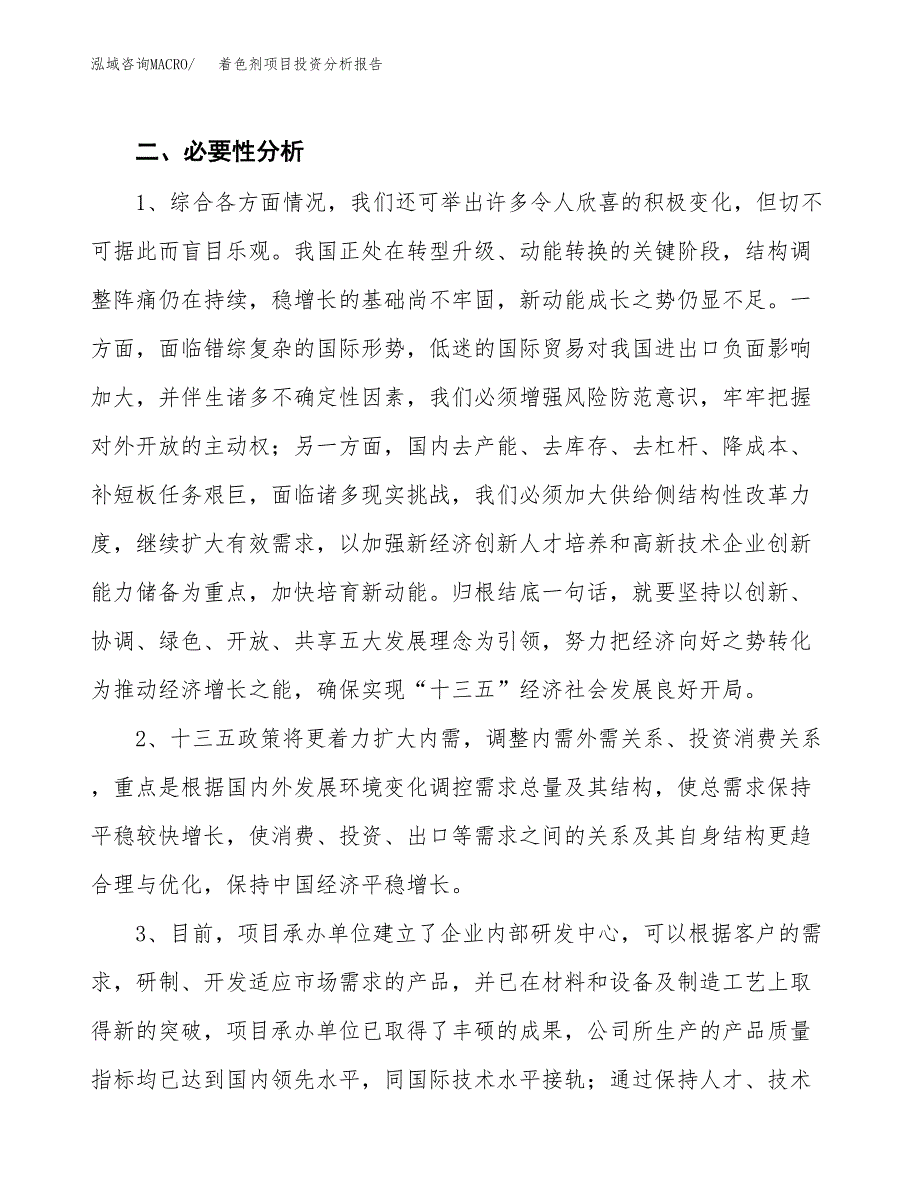 泓域咨询MACRO/　着色剂项目投资分析报告

二、必要性分析

1、综合各方面情况，我们还可举出许多令人欣喜的积极变化，但切不可据此而盲目乐观。我国正处在转型升级、动能转换的关键阶段，结构调整阵痛仍在持续，稳增长的基础尚不牢固，新动能成长之势仍显不足。一方面，面临错综复杂的国际形势，低迷的国际贸易对我国进出口负面影响加大，并伴生诸多不确定性因素，我们必须增强风险防范意识，牢牢把握对外开放的主动权；另一方面，国内去产能、去库存、去杠杆、降成本、补短板任务艰巨，面临诸多现实挑战，我们必须加大供给侧结构性改革力度，继续扩大有效需求，以加强新经济创新人才培养和高新技术企业创新能力储备为重点，加快培育新动能。归根结底一句话，就要坚持以创新、协调、绿色、开放、共享五大发展理念为引领，努力把经济向好之势转化为推动经济增长之能，确保实现“十三五”经济社会发展良好开局。

2、十三五政策将更着力扩大内需，调整内需外需关系、投资消费关系，重点是根据国内外发展环境变化调控需求总量及其结构，使总需求保持平稳较快增长，使消费、投资、出口等需求之间的关系及其自身结构更趋合理与优化，保持中国经济平稳增长。

3、目前，项目承办单位建立了企业内部研发中心，可以根据客户的需求，研制、开发适应市场需求的产品，并已在材料和设备及制造工艺上取得新的突破，项目承办单位已取得了丰硕的成果，公司所生产的产品质量指标均已达到国内领先水平，同国际技术水平接轨；通过保持人才、技术